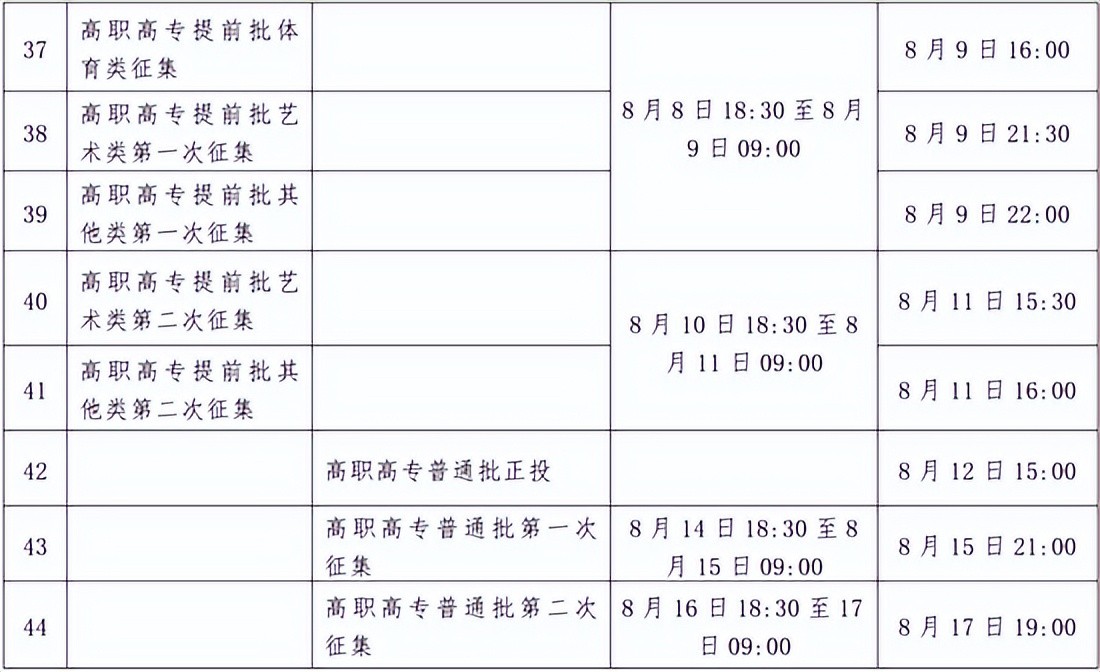 | 37 | 高职高专提前批体育类征集 |  | 8月8日18:30至8月9日09:00 | 8月9日16:00 |
|---|---|---|---|---|
| 38 | 高职高专提前批艺术类第一次征集 |  |  | 8月9日21:30 |
| 39 | 高职高专提前批其他类第一次征集 |  |  | 8月9日22:00 |
| 40 | 高职高专提前批艺术类第二次征集 |  | 8月10日18:30至8月11日09:00 | 8月11日15:30 |
| 41 | 高职高专提前批其他类第二次征集 |  |  | 8月11日16:00 |
| 42 |  | 高职高专普通批正投 |  | 8月12日15:00 |
| 43 |  | 高职高专普通批第一次征集 | 8月14日18:30至8月15日09:00 | 8月15日21:00 |
| 44 |  | 高职高专普通批第二次征集 | 8月16日18:30至17日09:00 | 8月17日19:00 |